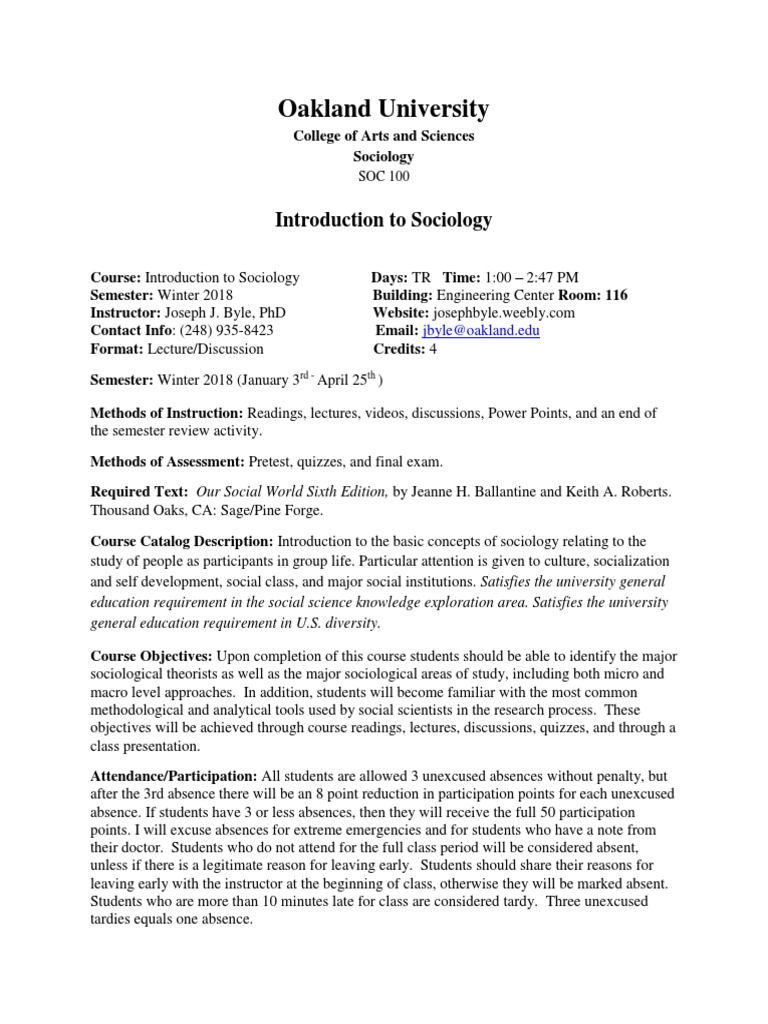 Oakland University

College of Arts and Sciences

Sociology

SOC 100

Introduction to Sociology

Course: Introduction to Sociology
Semester: Winter 2018
Instructor: Joseph J. Byle, PhD
Contact Info: (248) 935-8423
Format: Lecture/Discussion

Days: TR Time: 1:00 – 2:47 PM
Building: Engineering Center Room: 116
Website: josephbyle.weebly.com
Email: jbyle@oakland.edu
Credits: 4

Semester: Winter 2018 (January 3$^{rd}$ - April 25$^{th}$ )

Methods of Instruction: Readings, lectures, videos, discussions, Power Points, and an end of the semester review activity.

Methods of Assessment: Pretest, quizzes, and final exam.

Required Text: Our Social World Sixth Edition, by Jeanne H. Ballantine and Keith A. Roberts. Thousand Oaks, CA: Sage/Pine Forge.

Course Catalog Description: Introduction to the basic concepts of sociology relating to the study of people as participants in group life. Particular attention is given to culture, socialization and self development, social class, and major social institutions. Satisfies the university general education requirement in the social science knowledge exploration area. Satisfies the university general education requirement in U.S. diversity.

Course Objectives: Upon completion of this course students should be able to identify the major sociological theorists as well as the major sociological areas of study, including both micro and macro level approaches. In addition, students will become familiar with the most common methodological and analytical tools used by social scientists in the research process. These objectives will be achieved through course readings, lectures, discussions, quizzes, and through a class presentation.

Attendance/Participation: All students are allowed 3 unexcused absences without penalty, but after the 3rd absence there will be an 8 point reduction in participation points for each unexcused absence. If students have 3 or less absences, then they will receive the full 50 participation points. I will excuse absences for extreme emergencies and for students who have a note from their doctor. Students who do not attend for the full class period will be considered absent, unless if there is a legitimate reason for leaving early. Students should share their reasons for leaving early with the instructor at the beginning of class, otherwise they will be marked absent. Students who are more than 10 minutes late for class are considered tardy. Three unexcused tardies equals one absence.